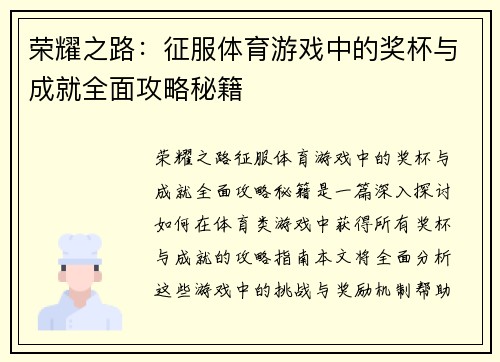 荣耀之路：征服体育游戏中的奖杯与成就全面攻略秘籍

荣耀之路征服体育游戏中的奖杯与成就全面攻略秘籍是一篇深入探讨如何在体育类游戏中获得所有奖杯与成就的攻略指南本文将全面分析这些游戏中的挑战与奖励机制帮助